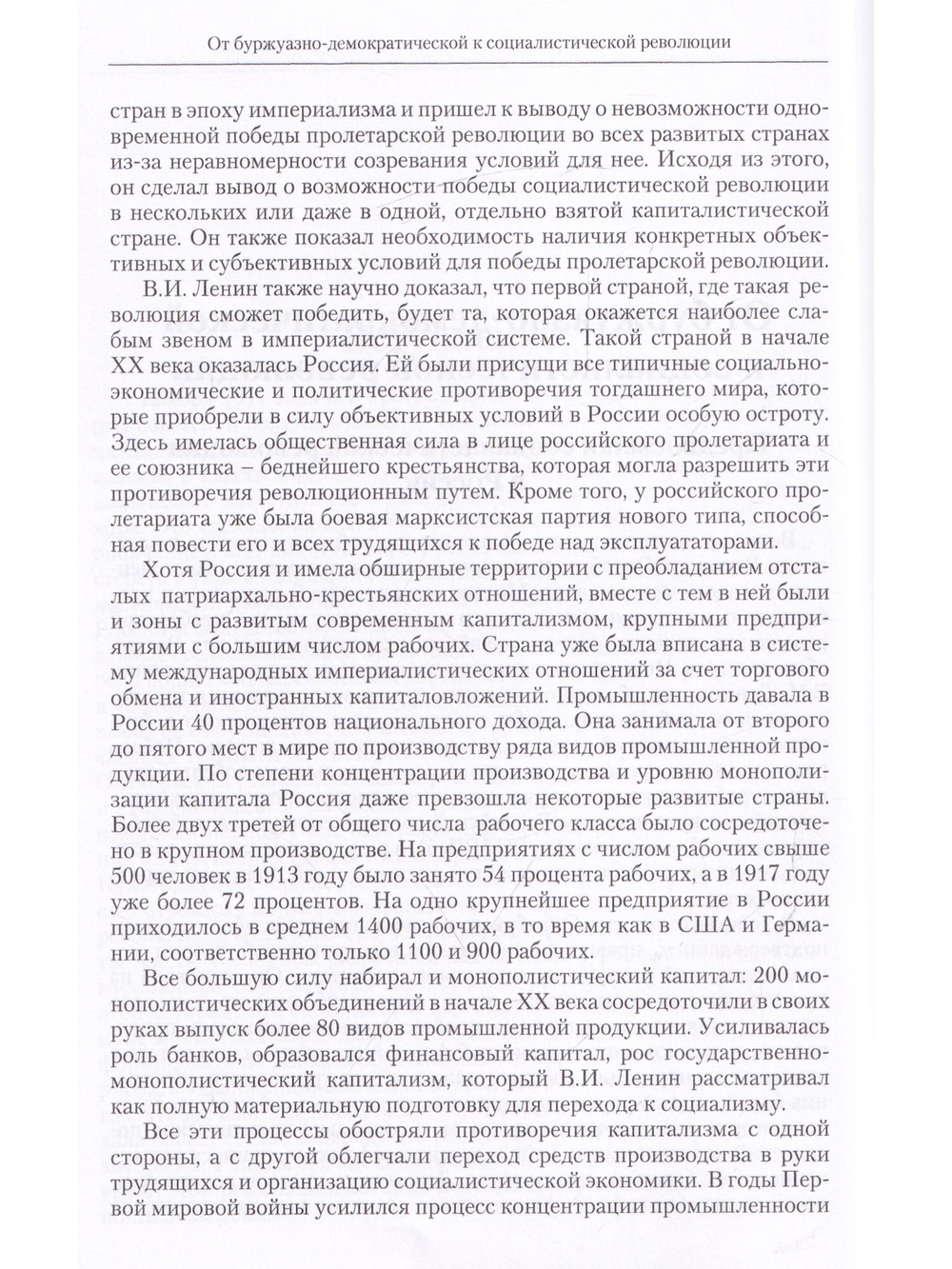 От буржуазно-демократической к социалистической революции

стран в эпоху империализма и пришел к выводу о невозможности одновременной победы пролетарской революции во всех развитых странах из-за неравномерности созревания условий для нее. Исходя из этого, он сделал вывод о возможности победы социалистической революции в нескольких или даже в одной, отдельно взятой капиталистической стране. Он также показал необходимость наличия конкретных объективных и субъективных условий для победы пролетарской революции.

В.И. Ленин также научно доказал, что первой страной, где такая революция сможет победить, будет та, которая окажется наиболее слабым звеном в империалистической системе. Такой страной в начале XX века оказалась Россия. Ей были присущи все типичные социально-экономические и политические противоречия тогдашнего мира, которые приобрели в силу объективных условий в России особую остроту. Здесь имелась общественная сила в лице российского пролетариата и ее союзника – беднейшего крестьянства, которая могла разрешить эти противоречия революционным путем. Кроме того, у российского пролетариата уже была боевая марксистская партия нового типа, способная повести его и всех трудящихся к победе над эксплуататорами.

Хотя Россия и имела обширные территории с преобладанием отсталых патриархально-крестьянских отношений, вместе с тем в ней были и зоны с развитым современным капитализмом, крупными предприятиями с большим числом рабочих. Страна уже была вписана в систему международных империалистических отношений за счет торгового обмена и иностранных капиталовложений. Промышленность давала в России 40 процентов национального дохода. Она занимала от второго до пятого мест в мире по производству ряда видов промышленной продукции. По степени концентрации производства и уровню монополизации капитала Россия даже превзошла некоторые развитые страны. Более двух третей от общего числа рабочего класса было сосредоточено в крупном производстве. На предприятиях с числом рабочих свыше 500 человек в 1913 году было занято 54 процента рабочих, а в 1917 году уже более 72 процентов. На одно крупнейшее предприятие в России приходилось в среднем 1400 рабочих, в то время как в США и Германии, соответственно только 1100 и 900 рабочих.

Все большую силу набирал и монополистический капитал: 200 монополистических объединений в начале XX века сосредоточили в своих руках выпуск более 80 видов промышленной продукции. Усиливалась роль банков, образовался финансовый капитал, рос государственно-монополистический капитализм, который В.И. Ленин рассматривал как полную материальную подготовку для перехода к социализму.

Все эти процессы обостряли противоречия капитализма с одной стороны, а с другой облегчали переход средств производства в руки трудящихся и организацию социалистической экономики. В годы Первой мировой войны усилился процесс концентрации промышленности